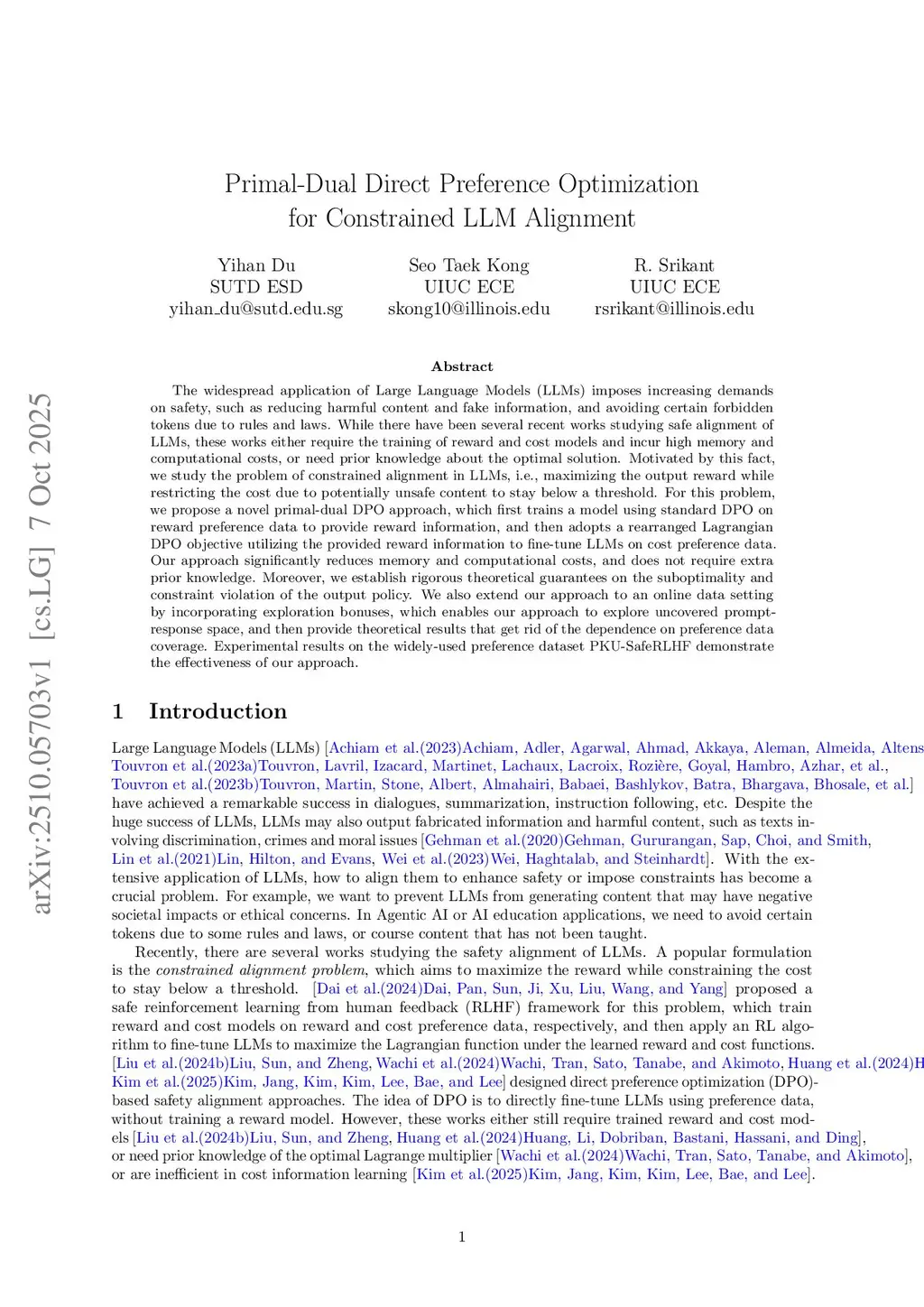 arXiv:2510.05703v1 [cs.LG] 7 Oct 2025

Primal-Dual Direct Preference Optimization for Constrained LLM Alignment

Yihan Du
SUTD ESD
yihan_du@sutd.edu.sg

Seo Taek Kong
UIUC ECE
skong10@illinois.edu

R. Srikant
UIUC ECE
rsrikant@illinois.edu

Abstract

The widespread application of Large Language Models (LLMs) imposes increasing demands on safety, such as reducing harmful content and fake information, and avoiding certain forbidden tokens due to rules and laws. While there have been several recent works studying safe alignment of LLMs, these works either require the training of reward and cost models and incur high memory and computational costs, or need prior knowledge about the optimal solution. Motivated by this fact, we study the problem of constrained alignment in LLMs, i.e., maximizing the output reward while restricting the cost due to potentially unsafe content to stay below a threshold. For this problem, we propose a novel primal-dual DPO approach, which first trains a model using standard DPO on reward preference data to provide reward information, and then adopts a rearranged Lagrangian DPO objective utilizing the provided reward information to fine-tune LLMs on cost preference data. Our approach significantly reduces memory and computational costs, and does not require extra prior knowledge. Moreover, we establish rigorous theoretical guarantees on the suboptimality and constraint violation of the output policy. We also extend our approach to an online data setting by incorporating exploration bonuses, which enables our approach to explore uncovered prompt-response space, and then provide theoretical results that get rid of the dependence on preference data coverage. Experimental results on the widely-used preference dataset PKU-SafeRLHF demonstrate the effectiveness of our approach.

1 Introduction

Large Language Models (LLMs) [Achiam et al.(2023)Achiam, Adler, Agarwal, Ahmad, Akkaya, Aleman, Almeida, Altens Touvron et al.(2023a)Touvron, Lavril, Izacard, Martinet, Lachaux, Lacroix, Rozière, Goyal, Hambro, Azhar, et al., Touvron et al.(2023b)Touvron, Martin, Stone, Albert, Almahairi, Babaei, Bashlykov, Batra, Bhargava, Bhosale, et al.] have achieved a remarkable success in dialogues, summarization, instruction following, etc. Despite the huge success of LLMs, LLMs may also output fabricated information and harmful content, such as texts involving discrimination, crimes and moral issues [Gehman et al.(2020)Gehman, Gururangan, Sap, Choi, and Smith, Lin et al.(2021)Lin, Hilton, and Evans, Wei et al.(2023)Wei, Haghtalab, and Steinhardt]. With the extensive application of LLMs, how to align them to enhance safety or impose constraints has become a crucial problem. For example, we want to prevent LLMs from generating content that may have negative societal impacts or ethical concerns. In Agentic AI or AI education applications, we need to avoid certain tokens due to some rules and laws, or course content that has not been taught.

Recently, there are several works studying the safety alignment of LLMs. A popular formulation is the constrained alignment problem, which aims to maximize the reward while constraining the cost to stay below a threshold. [Dai et al.(2024)Dai, Pan, Sun, Ji, Xu, Liu, Wang, and Yang] proposed a safe reinforcement learning from human feedback (RLHF) framework for this problem, which train reward and cost models on reward and cost preference data, respectively, and then apply an RL algorithm to fine-tune LLMs to maximize the Lagrangian function under the learned reward and cost functions. [Liu et al.(2024b)Liu, Sun, and Zheng, Wachi et al.(2024)Wachi, Tran, Sato, Tanabe, and Akimoto, Huang et al.(2024)H Kim et al.(2025)Kim, Jang, Kim, Kim, Lee, Bae, and Lee] designed direct preference optimization (DPO)-based safety alignment approaches. The idea of DPO is to directly fine-tune LLMs using preference data, without training a reward model. However, these works either still require trained reward and cost models [Liu et al.(2024b)Liu, Sun, and Zheng, Huang et al.(2024)Huang, Li, Dobriban, Bastani, Hassani, and Ding], or need prior knowledge of the optimal Lagrange multiplier [Wachi et al.(2024)Wachi, Tran, Sato, Tanabe, and Akimoto], or are inefficient in cost information learning [Kim et al.(2025)Kim, Jang, Kim, Kim, Lee, Bae, and Lee].

1